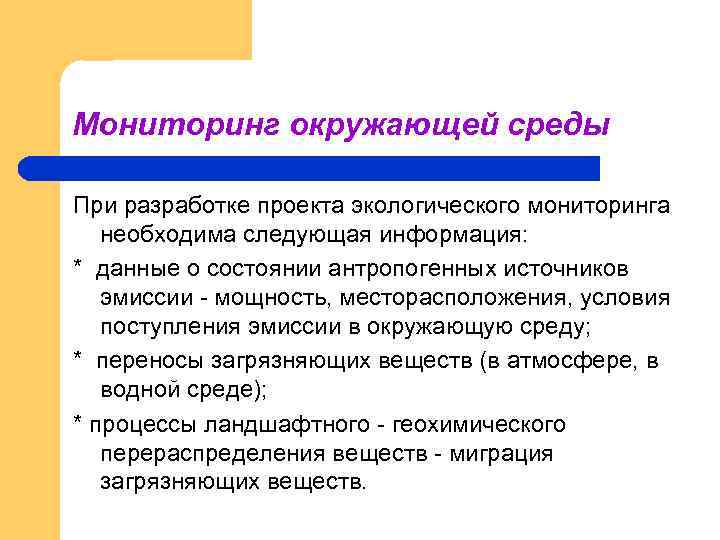 Мониторинг окружающей среды

При разработке проекта экологического мониторинга необходима следующая информация:

* данные о состоянии антропогенных источников эмиссии - мощность, месторасположения, условия поступления эмиссии в окружающую среду;

* переносы загрязняющих веществ (в атмосфере, в водной среде);

* процессы ландшафтного - геохимического перераспределения веществ - миграция загрязняющих веществ.